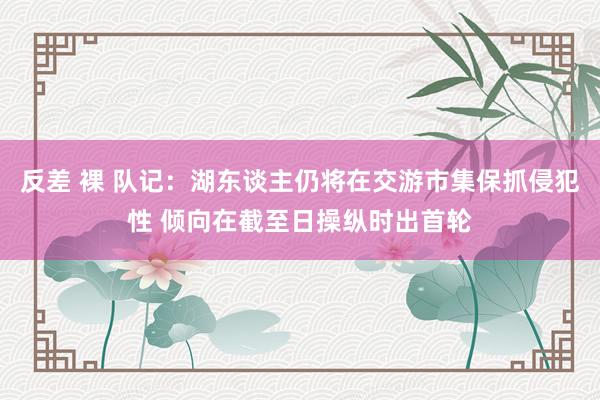 反差 裸 队记：湖东谈主仍将在交游市集保抓侵犯性 倾向在截至日操纵时出首轮